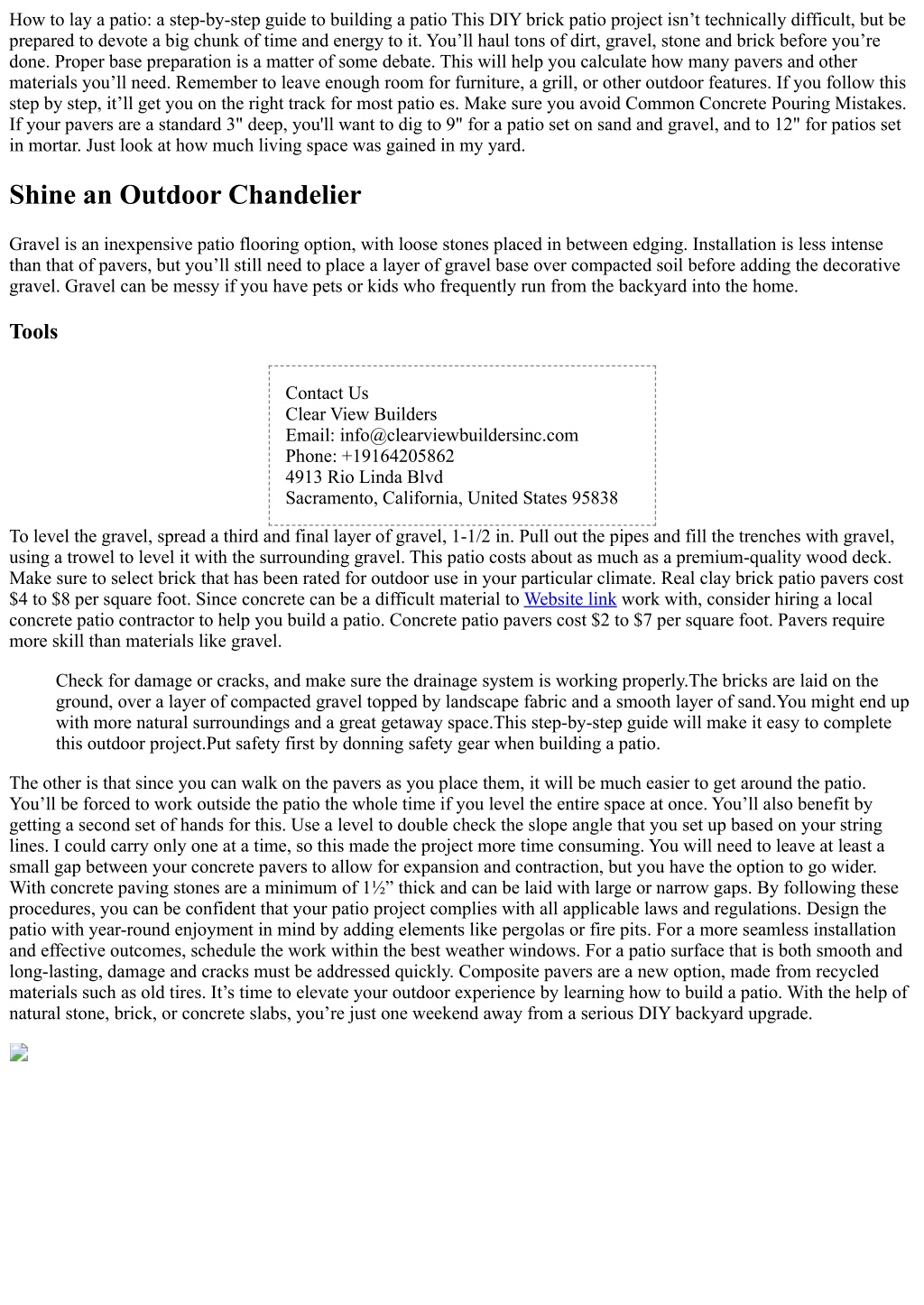 How to lay a patio: a step-by-step guide to building a patio This DIY brick patio project isn’t technically difficult, but be prepared to devote a big chunk of time and energy to it. You’ll haul tons of dirt, gravel, stone and brick before you’re done. Proper base preparation is a matter of some debate. This will help you calculate how many pavers and other materials you’ll need. Remember to leave enough room for furniture, a grill, or other outdoor features. If you follow this step by step, it’ll get you on the right track for most patio es. Make sure you avoid Common Concrete Pouring Mistakes. If your pavers are a standard 3" deep, you'll want to dig to 9" for a patio set on sand and gravel, and to 12" for patios set in mortar. Just look at how much living space was gained in my yard.

Shine an Outdoor Chandelier

Gravel is an inexpensive patio flooring option, with loose stones placed in between edging. Installation is less intense than that of pavers, but you’ll still need to place a layer of gravel base over compacted soil before adding the decorative gravel. Gravel can be messy if you have pets or kids who frequently run from the backyard into the home.

Tools

Contact Us
Clear View Builders
Email: info@clearviewbuildersinc.com
Phone: +19164205862
4913 Rio Linda Blvd
Sacramento, California, United States 95838

To level the gravel, spread a third and final layer of gravel, 1-1/2 in. Pull out the pipes and fill the trenches with gravel, using a trowel to level it with the surrounding gravel. This patio costs about as much as a premium-quality wood deck. Make sure to select brick that has been rated for outdoor use in your particular climate. Real clay brick patio pavers cost $4 to $8 per square foot. Since concrete can be a difficult material to Website link work with, consider hiring a local concrete patio contractor to help you build a patio. Concrete patio pavers cost $2 to $7 per square foot. Pavers require more skill than materials like gravel.

Check for damage or cracks, and make sure the drainage system is working properly.The bricks are laid on the ground, over a layer of compacted gravel topped by landscape fabric and a smooth layer of sand.You might end up with more natural surroundings and a great getaway space.This step-by-step guide will make it easy to complete this outdoor project.Put safety first by donning safety gear when building a patio.

The other is that since you can walk on the pavers as you place them, it will be much easier to get around the patio. You’ll be forced to work outside the patio the whole time if you level the entire space at once. You’ll also benefit by getting a second set of hands for this. Use a level to double check the slope angle that you set up based on your string lines. I could carry only one at a time, so this made the project more time consuming. You will need to leave at least a small gap between your concrete pavers to allow for expansion and contraction, but you have the option to go wider. With concrete paving stones are a minimum of 1½” thick and can be laid with large or narrow gaps. By following these procedures, you can be confident that your patio project complies with all applicable laws and regulations. Design the patio with year-round enjoyment in mind by adding elements like pergolas or fire pits. For a more seamless installation and effective outcomes, schedule the work within the best weather windows. For a patio surface that is both smooth and long-lasting, damage and cracks must be addressed quickly. Composite pavers are a new option, made from recycled materials such as old tires. It’s time to elevate your outdoor experience by learning how to build a patio. With the help of natural stone, brick, or concrete slabs, you’re just one weekend away from a serious DIY backyard upgrade.